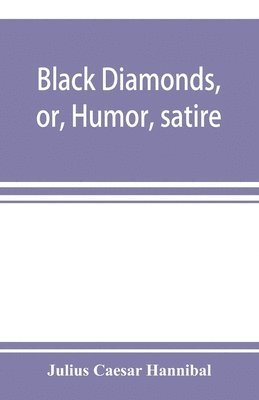 Black Diamonds, or, Humor, satire

Julius Caesar Hannibal